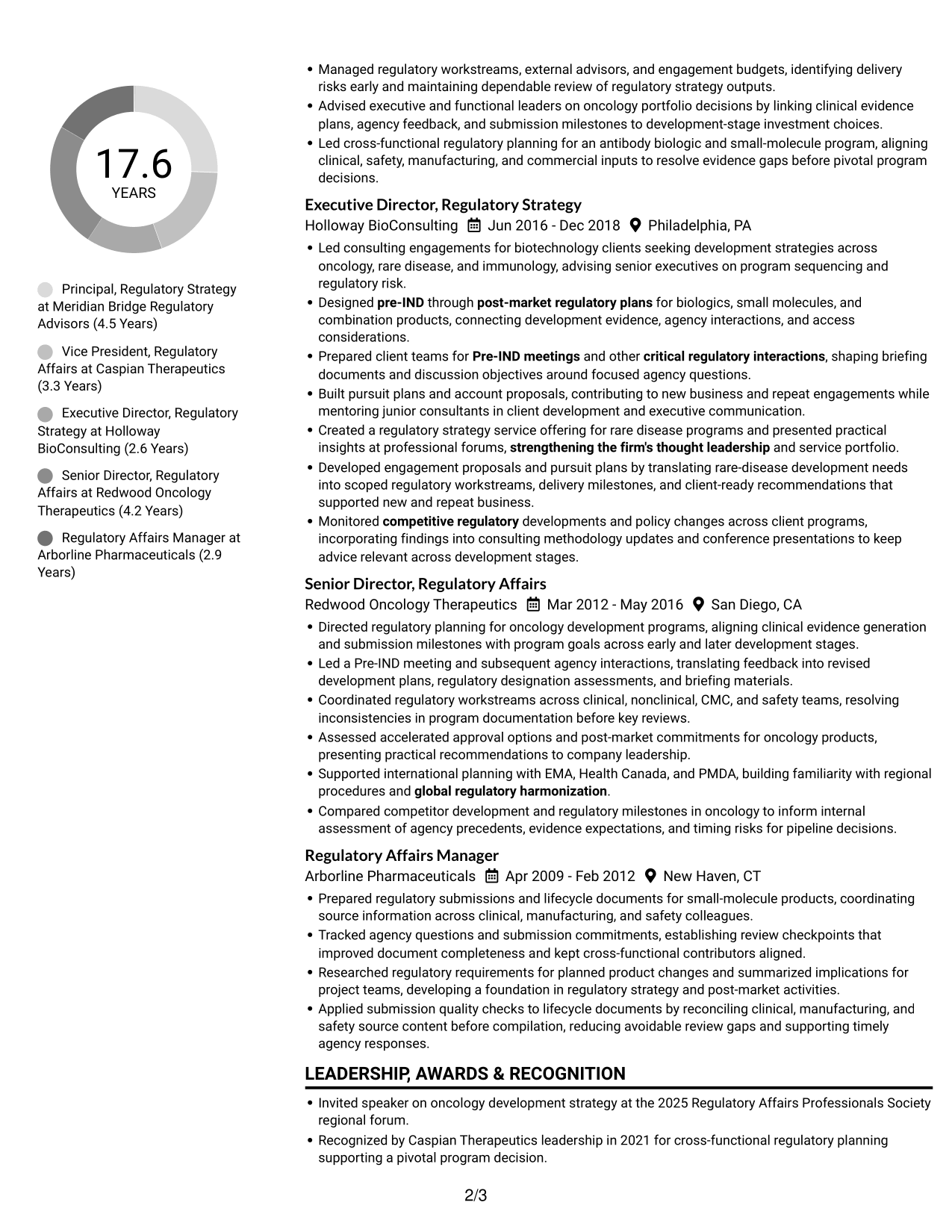 17.6
YEARS

Principal, Regulatory Strategy at Meridian Bridge Regulatory Advisors (4.5 Years)

Vice President, Regulatory Affairs at Caspian Therapeutics (3.3 Years)

Executive Director, Regulatory Strategy at Holloway BioConsulting (2.6 Years)

Senior Director, Regulatory Affairs at Redwood Oncology Therapeutics (4.2 Years)

Regulatory Affairs Manager at Arborline Pharmaceuticals (2.9 Years)

• Managed regulatory workstreams, external advisors, and engagement budgets, identifying delivery risks early and maintaining dependable review of regulatory strategy outputs.
• Advised executive and functional leaders on oncology portfolio decisions by linking clinical evidence plans, agency feedback, and submission milestones to development-stage investment choices.
• Led cross-functional regulatory planning for an antibody biologic and small-molecule program, aligning clinical, safety, manufacturing, and commercial inputs to resolve evidence gaps before pivotal program decisions.

Executive Director, Regulatory Strategy
Holloway BioConsulting Jun 2016 - Dec 2018 Philadelphia, PA
• Led consulting engagements for biotechnology clients seeking development strategies across oncology, rare disease, and immunology, advising senior executives on program sequencing and regulatory risk.
• Designed pre-IND through post-market regulatory plans for biologics, small molecules, and combination products, connecting development evidence, agency interactions, and access considerations.
• Prepared client teams for Pre-IND meetings and other critical regulatory interactions, shaping briefing documents and discussion objectives around focused agency questions.
• Built pursuit plans and account proposals, contributing to new business and repeat engagements while mentoring junior consultants in client development and executive communication.
• Created a regulatory strategy service offering for rare disease programs and presented practical insights at professional forums, strengthening the firm's thought leadership and service portfolio.
• Developed engagement proposals and pursuit plans by translating rare-disease development needs into scoped regulatory workstreams, delivery milestones, and client-ready recommendations that supported new and repeat business.
• Monitored competitive regulatory developments and policy changes across client programs, incorporating findings into consulting methodology updates and conference presentations to keep advice relevant across development stages.

Senior Director, Regulatory Affairs
Redwood Oncology Therapeutics Mar 2012 - May 2016 San Diego, CA
• Directed regulatory planning for oncology development programs, aligning clinical evidence generation and submission milestones with program goals across early and later development stages.
• Led a Pre-IND meeting and subsequent agency interactions, translating feedback into revised development plans, regulatory designation assessments, and briefing materials.
• Coordinated regulatory workstreams across clinical, nonclinical, CMC, and safety teams, resolving inconsistencies in program documentation before key reviews.
• Assessed accelerated approval options and post-market commitments for oncology products, presenting practical recommendations to company leadership.
• Supported international planning with EMA, Health Canada, and PMDA, building familiarity with regional procedures and global regulatory harmonization.
• Compared competitor development and regulatory milestones in oncology to inform internal assessment of agency precedents, evidence expectations, and timing risks for pipeline decisions.

Regulatory Affairs Manager
Arborline Pharmaceuticals Apr 2009 - Feb 2012 New Haven, CT
• Prepared regulatory submissions and lifecycle documents for small-molecule products, coordinating source information across clinical, manufacturing, and safety colleagues.
• Tracked agency questions and submission commitments, establishing review checkpoints that improved document completeness and kept cross-functional contributors aligned.
• Researched regulatory requirements for planned product changes and summarized implications for project teams, developing a foundation in regulatory strategy and post-market activities.
• Applied submission quality checks to lifecycle documents by reconciling clinical, manufacturing, and safety source content before compilation, reducing avoidable review gaps and supporting timely agency responses.

LEADERSHIP, AWARDS & RECOGNITION
• Invited speaker on oncology development strategy at the 2025 Regulatory Affairs Professionals Society regional forum.
• Recognized by Caspian Therapeutics leadership in 2021 for cross-functional regulatory planning supporting a pivotal program decision.

2/3